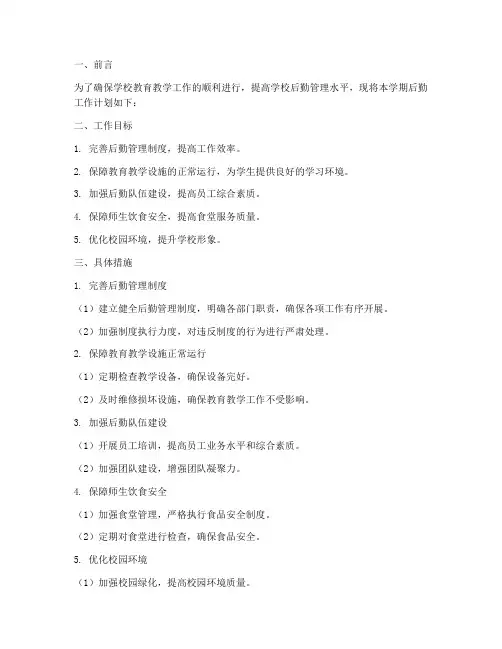 一、前言

为了确保学校教育教学工作的顺利进行，提高学校后勤管理水平，现将本学期后勤工作计划如下：

二、工作目标

1. 完善后勤管理制度，提高工作效率。

2. 保障教育教学设施的正常运行，为学生提供良好的学习环境。

3. 加强后勤队伍建设，提高员工综合素质。

4. 保障师生饮食安全，提高食堂服务质量。

5. 优化校园环境，提升学校形象。

三、具体措施

1. 完善后勤管理制度

（1）建立健全后勤管理制度，明确各部门职责，确保各项工作有序开展。

（2）加强制度执行力度，对违反制度的行为进行严肃处理。

2. 保障教育教学设施正常运行

（1）定期检查教学设备，确保设备完好。

（2）及时维修损坏设施，确保教育教学工作不受影响。

3. 加强后勤队伍建设

（1）开展员工培训，提高员工业务水平和综合素质。

（2）加强团队建设，增强团队凝聚力。

4. 保障师生饮食安全

（1）加强食堂管理，严格执行食品安全制度。

（2）定期对食堂进行检查，确保食品安全。

5. 优化校园环境

（1）加强校园绿化，提高校园环境质量。